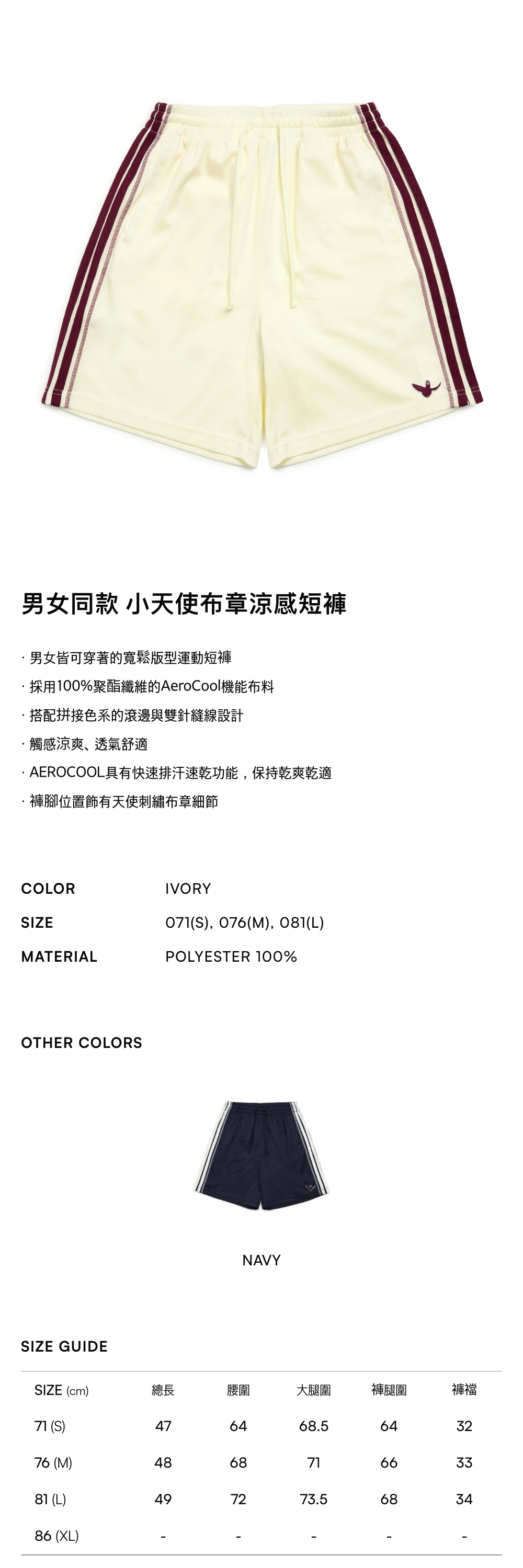 男女同款 小天使布章涼感短褲

· 男女皆可穿著的寬鬆版型運動短褲
· 採用100%聚酯纖維的AeroCool機能布料
· 搭配拼接色系的滾邊與雙針縫線設計
· 觸感涼爽、透氣舒適
· AEROCOOL具有快速排汗速乾功能，保持乾爽乾適
· 褲腳位置飾有天使刺繡布章細節

COLOR IVORY
SIZE 071(S), 076(M), 081(L)
MATERIAL POLYESTER 100%

OTHER COLORS

NAVY

SIZE GUIDE

| SIZE (cm) | 總長 | 腰圍 | 大腿圍 | 褲腿圍 | 褲襠 |
|---|---|---|---|---|---|
| 71 (S) | 47 | 64 | 68.5 | 64 | 32 |
| 76 (M) | 48 | 68 | 71 | 66 | 33 |
| 81 (L) | 49 | 72 | 73.5 | 68 | 34 |
| 86 (XL) | - | - | - | - | - |